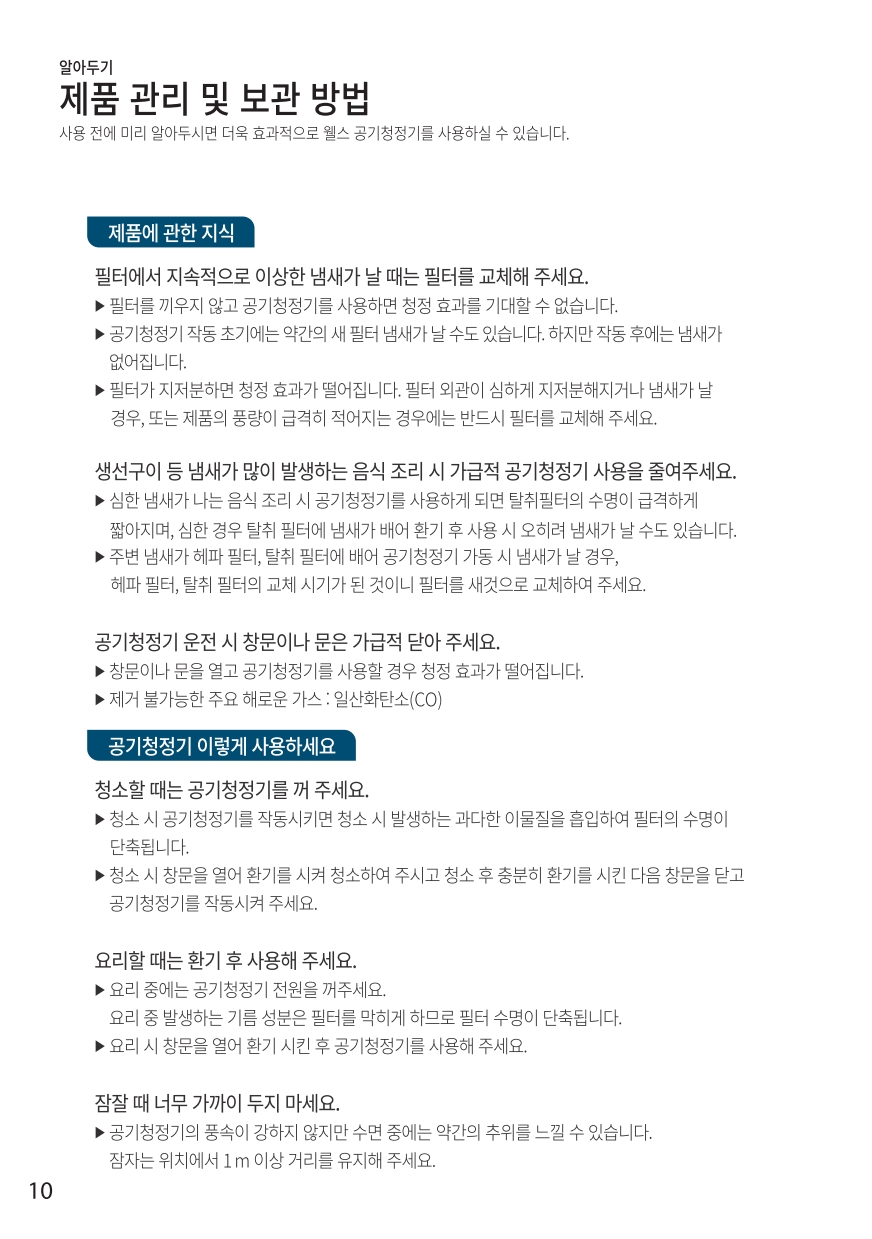 알아두기
제품 관리 및 보관 방법
사용 전에 미리 알아두시면 더욱 효과적으로 웰스 공기청정기를 사용하실 수 있습니다.

제품에 관한 지식

필터에서 지속적으로 이상한 냄새가 날 때는 필터를 교체해 주세요.
▶ 필터를 끼우지 않고 공기청정기를 사용하면 청정 효과를 기대할 수 없습니다.
▶ 공기청정기 작동 초기에는 약간의 새 필터 냄새가 날 수도 있습니다. 하지만 작동 후에는 냄새가 없어집니다.
▶ 필터가 지저분하면 청정 효과가 떨어집니다. 필터 외관이 심하게 지저분해지거나 냄새가 날 경우, 또는 제품의 풍량이 급격히 적어지는 경우에는 반드시 필터를 교체해 주세요.

생선구이 등 냄새가 많이 발생하는 음식 조리 시 가급적 공기청정기 사용을 줄여주세요.
▶ 심한 냄새가 나는 음식 조리 시 공기청정기를 사용하게 되면 탈취필터의 수명이 급격하게 짧아지며, 심한 경우 탈취 필터에 냄새가 배어 환기 후 사용 시 오히려 냄새가 날 수도 있습니다.
▶ 주변 냄새가 헤파 필터, 탈취 필터에 배어 공기청정기 가동 시 냄새가 날 경우, 헤파 필터, 탈취 필터의 교체 시기가 된 것이니 필터를 새것으로 교체하여 주세요.

공기청정기 운전 시 창문이나 문은 가급적 닫아 주세요.
▶ 창문이나 문을 열고 공기청정기를 사용할 경우 청정 효과가 떨어집니다.
▶ 제거 불가능한 주요 해로운 가스 : 일산화탄소(CO)

공기청정기 이렇게 사용하세요

청소할 때는 공기청정기를 꺼 주세요.
▶ 청소 시 공기청정기를 작동시키면 청소 시 발생하는 과다한 이물질을 흡입하여 필터의 수명이 단축됩니다.
▶ 청소 시 창문을 열어 환기를 시켜 청소하여 주시고 청소 후 충분히 환기를 시킨 다음 창문을 닫고 공기청정기를 작동시켜 주세요.

요리할 때는 환기 후 사용해 주세요.
▶ 요리 중에는 공기청정기 전원을 꺼주세요.
요리 중 발생하는 기름 성분은 필터를 막히게 하므로 필터 수명이 단축됩니다.
▶ 요리 시 창문을 열어 환기 시킨 후 공기청정기를 사용해 주세요.

잠잘 때 너무 가까이 두지 마세요.
▶ 공기청정기의 풍속이 강하지 않지만 수면 중에는 약간의 추위를 느낄 수 있습니다.
잠자는 위치에서 1 m 이상 거리를 유지해 주세요.

10